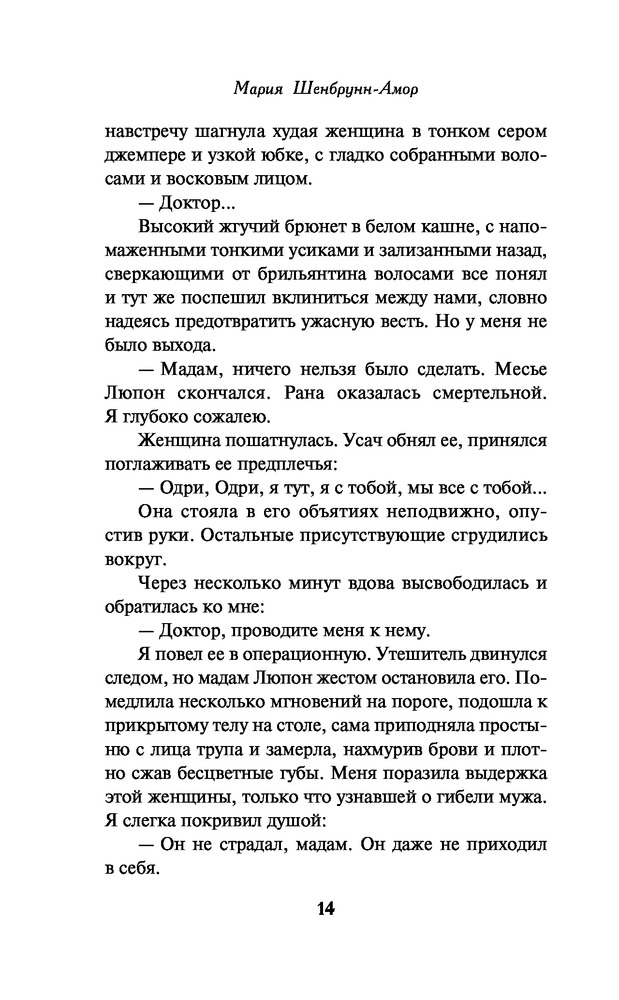 Мария Шенбрунн-Амор

навстречу шагнула худая женщина в тонком сером джемпере и узкой юбке, с гладко собранными волосами и восковым лицом.

— Доктор...

Высокий жгучий брюнет в белом кашне, с напомаженными тонкими усиками и зализанными назад, сверкающими от брильянтина волосами все понял и тут же поспешил вклиниться между нами, словно надеясь предотвратить ужасную весть. Но у меня не было выхода.

— Мадам, ничего нельзя было сделать. Месье Люпон скончался. Рана оказалась смертельной. Я глубоко сожалею.

Женщина пошатнулась. Усач обнял ее, принялся поглаживать ее предплечья:

— Одри, Одри, я тут, я с тобой, мы все с тобой...

Она стояла в его объятиях неподвижно, опустив руки. Остальные присутствующие сгрудились вокруг.

Через несколько минут вдова высвободилась и обратилась ко мне:

— Доктор, проводите меня к нему.

Я повел ее в операционную. Утешитель двинулся следом, но мадам Люпон жестом остановила его. Помедлила несколько мгновений на пороге, подошла к прикрытому телу на столе, сама приподняла простыню с лица трупа и замерла, нахмурив брови и плотно сжав бесцветные губы. Меня поразила выдержка этой женщины, только что узнавшей о гибели мужа. Я слегка покривил душой:

— Он не страдал, мадам. Он даже не приходил в себя.

14